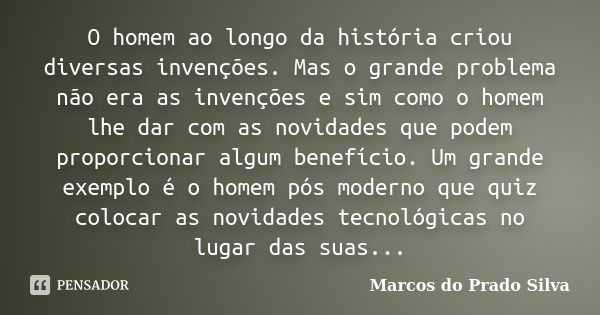 O homem ao longo da história criou diversas invenções. Mas o grande problema não era as invenções e sim como o homem lhe dar com as novidades que podem proporcionar algum benefício. Um grande exemplo é o homem pós moderno que quiz colocar as novidades tecnológicas no lugar das suas...

PENSADOR

Marcos do Prado Silva